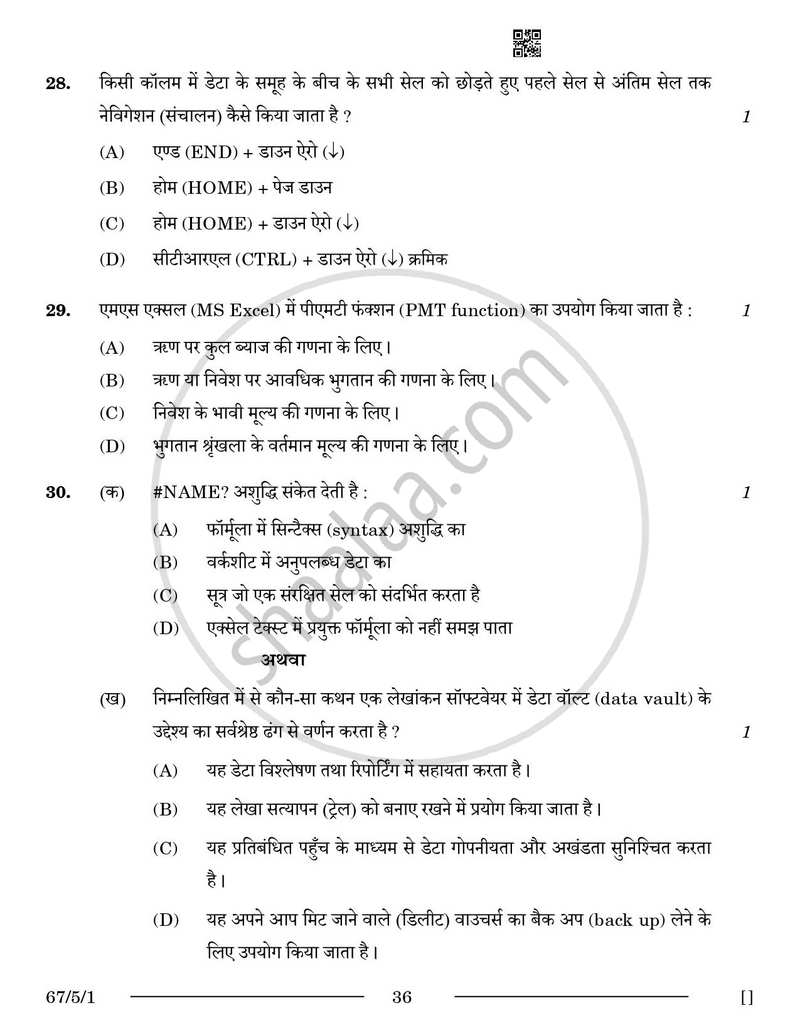 28. किसी कॉलम में डेटा के समूह के बीच के सभी सेल को छोड़ते हुए पहले सेल से अंतिम सेल तक नेविगेशन (संचालन) कैसे किया जाता है ? 1

(A) एण्ड (END) + डाउन ऐरो (↓)

(B) होम (HOME) + पेज डाउन

(C) होम (HOME) + डाउन ऐरो (↓)

(D) सीटीआरएल (CTRL) + डाउन ऐरो (↓) क्रमिक

29. एमएस एक्सल (MS Excel) में पीएमटी फंक्शन (PMT function) का उपयोग किया जाता है : 1

(A) ऋण पर कुल ब्याज की गणना के लिए।

(B) ऋण या निवेश पर आवधिक भुगतान की गणना के लिए।

(C) निवेश के भावी मूल्य की गणना के लिए।

(D) भुगतान श्रृंखला के वर्तमान मूल्य की गणना के लिए।

30. (क) #NAME? अशुद्धि संकेत देती है : 1

(A) फॉर्मूला में सिन्टैक्स (syntax) अशुद्धि का

(B) वर्कशीट में अनुपलब्ध डेटा का

(C) सूत्र जो एक संरक्षित सेल को संदर्भित करता है

(D) एक्सेल टेक्स्ट में प्रयुक्त फॉर्मूला को नहीं समझ पाता

अथवा

(ख) निम्नलिखित में से कौन-सा कथन एक लेखांकन सॉफ्टवेयर में डेटा वॉल्ट (data vault) के उद्देश्य का सर्वश्रेष्ठ ढंग से वर्णन करता है ? 1

(A) यह डेटा विश्लेषण तथा रिपोर्टिंग में सहायता करता है।

(B) यह लेखा सत्यापन (ट्रेल) को बनाए रखने में प्रयोग किया जाता है।

(C) यह प्रतिबंधित पहुँच के माध्यम से डेटा गोपनीयता और अखंडता सुनिश्चित करता है।

(D) यह अपने आप मिट जाने वाले (डिलीट) वाउचर्स का बैक अप (back up) लेने के लिए उपयोग किया जाता है।

67/5/1 36 []

shaalaa.com